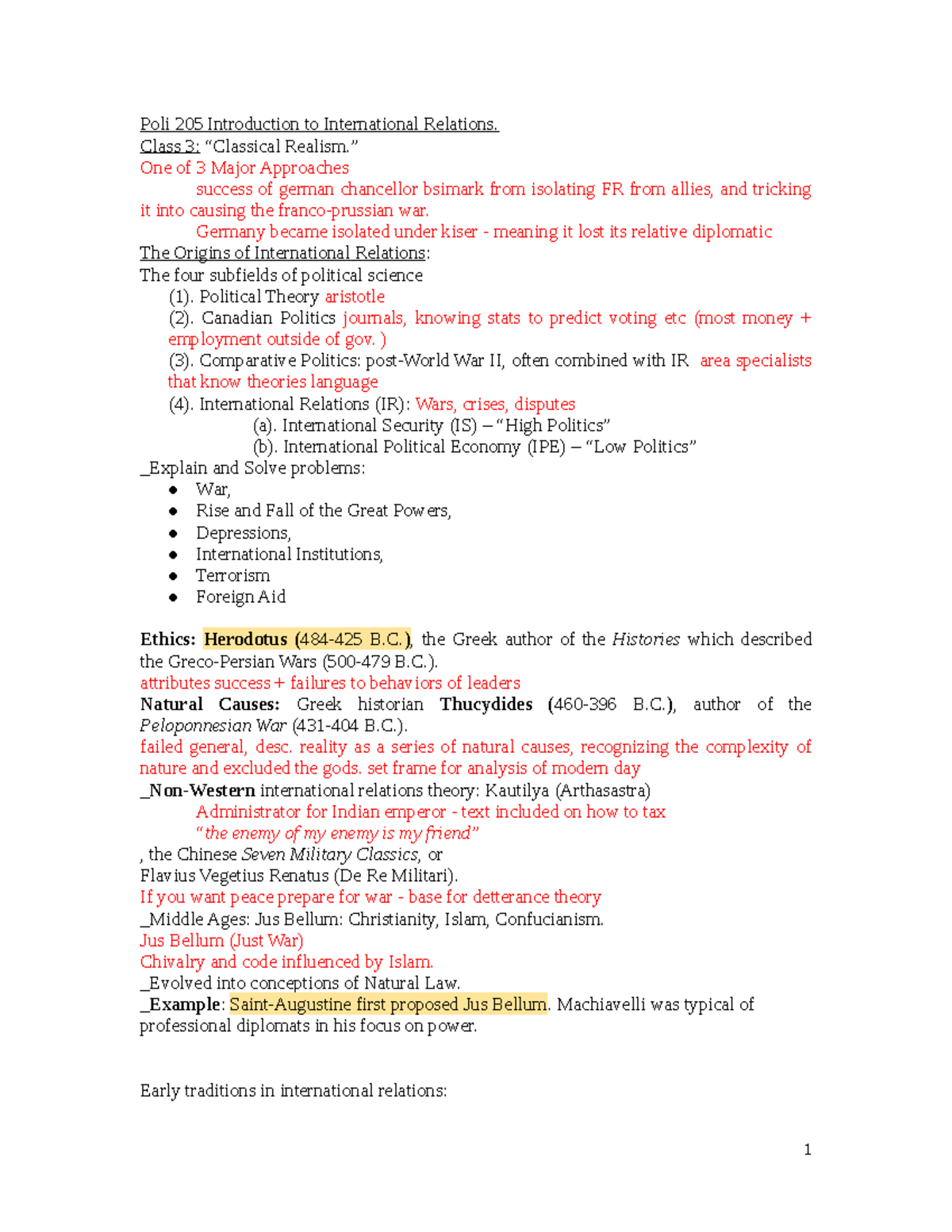 Poli 205 Introduction to International Relations.
Class 3: "Classical Realism."
One of 3 Major Approaches

success of german chancellor bsimark from isolating FR from allies, and tricking it into causing the franco-prussian war.

Germany became isolated under kiser - meaning it lost its relative diplomatic

The Origins of International Relations:
The four subfields of political science
(1). Political Theory aristotle
(2). Canadian Politics journals, knowing stats to predict voting etc (most money + employment outside of gov. )
(3). Comparative Politics: post-World War II, often combined with IR area specialists that know theories language
(4). International Relations (IR): Wars, crises, disputes
(a). International Security (IS) – "High Politics"
(b). International Political Economy (IPE) – "Low Politics"
_Explain and Solve problems:
• War,
• Rise and Fall of the Great Powers,
• Depressions,
• International Institutions,
• Terrorism
• Foreign Aid

Ethics: Herodotus (484-425 B.C.), the Greek author of the Histories which described the Greco-Persian Wars (500-479 B.C.).
attributes success + failures to behaviors of leaders
Natural Causes: Greek historian Thucydides (460-396 B.C.), author of the Peloponnesian War (431-404 B.C.).
failed general, desc. reality as a series of natural causes, recognizing the complexity of nature and excluded the gods. set frame for analysis of modern day
_Non-Western international relations theory: Kautilya (Arthasastra)
Administrator for Indian emperor - text included on how to tax
"the enemy of my enemy is my friend"
, the Chinese Seven Military Classics, or
Flavius Vegetius Renatus (De Re Militari).
If you want peace prepare for war - base for detterance theory
_Middle Ages: Jus Bellum: Christianity, Islam, Confucianism.
Jus Bellum (Just War)
Chivalry and code influenced by Islam.
_Evolved into conceptions of Natural Law.
_Example: Saint-Augustine first proposed Jus Bellum. Machiavelli was typical of professional diplomats in his focus on power.

Early traditions in international relations:

1